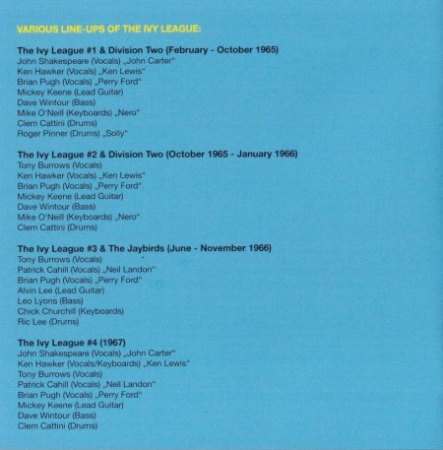 VARIOUS LINE-UPS OF THE IVY LEAGUE:

The Ivy League #1 & Division Two (February - October 1965)
John Shakespeare (Vocals) „John Carter"
Ken Hawker (Vocals) „Ken Lewis"
Brian Pugh (Vocals) „Perry Ford"
Mickey Keene (Lead Guitar)
Dave Wintour (Bass)
Mike O'Neill (Keyboards) „Nero"
Clem Cattini (Drums)
Roger Pinner (Drums) „Solly"

The Ivy League #2 & Division Two (October 1965 - January 1966)
Tony Burrows (Vocals)
Ken Hawker (Vocals) „Ken Lewis"
Brian Pugh (Vocals) „Perry Ford"
Mickey Keene (Lead Guitar)
Dave Wintour (Bass)
Mike O'Neill (Keyboards) „Nero"
Clem Cattini (Drums)

The Ivy League #3 & The Jaybirds (June - November 1966)
Tony Burrows (Vocals)
Patrick Cahill (Vocals) „Neil Landon"
Brian Pugh (Vocals) „Perry Ford"
Alvin Lee (Lead Guitar)
Leo Lyons (Bass)
Chick Churchill (Keyboards)
Ric Lee (Drums)

The Ivy League #4 (1967)
John Shakespeare (Vocals) „John Carter"
Ken Hawker (Vocals/Keyboards) „Ken Lewis"
Tony Burrows (Vocals)
Patrick Cahill (Vocals) „Neil Landon"
Brian Pugh (Vocals) „Perry Ford"
Mickey Keene (Lead Guitar)
Dave Wintour (Bass)
Clem Cattini (Drums)